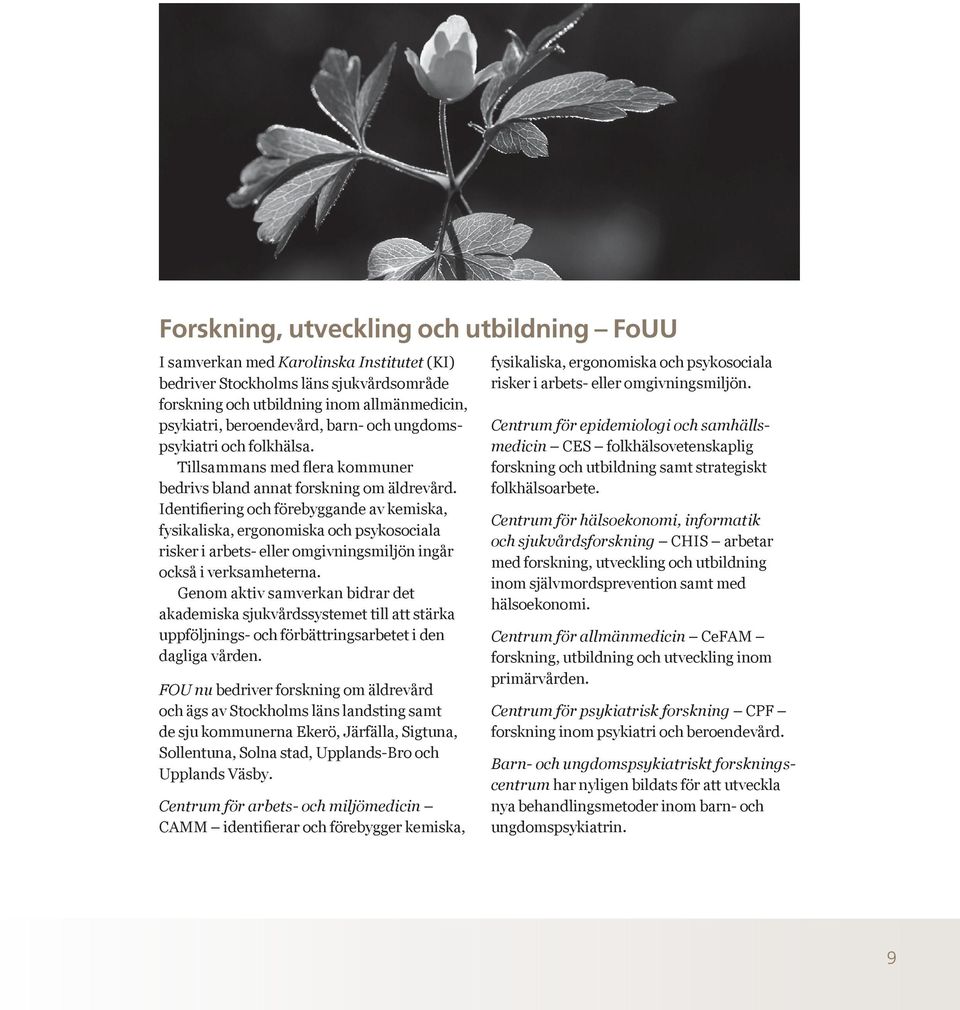 Forskning, utveckling och utbildning – FoUU

I samverkan med Karolinska Institutet (KI) bedriver Stockholms läns sjukvårdsområde forskning och utbildning inom allmänmedicin, psykiatri, beroendevård, barn- och ungdomspsykiatri och folkhälsa.

Tillsammans med flera kommuner bedrivs bland annat forskning om äldrevård. Identifiering och förebyggande av kemiska, fysikaliska, ergonomiska och psykosociala risker i arbets- eller omgivningsmiljön ingår också i verksamheterna.

Genom aktiv samverkan bidrar det akademiska sjukvårdssystemet till att stärka uppföljnings- och förbättringsarbetet i den dagliga vården.

FOU nu bedriver forskning om äldrevård och ägs av Stockholms läns landsting samt de sju kommunerna Ekerö, Järfälla, Sigtuna, Sollentuna, Solna stad, Upplands-Bro och Upplands Väsby.

Centrum för arbets- och miljömedicin – CAMM – identifierar och förebygger kemiska, fysikaliska, ergonomiska och psykosociala risker i arbets- eller omgivningsmiljön.

Centrum för epidemiologi och samhällsmedicin – CES – folkhälsovetenskaplig forskning och utbildning samt strategiskt folkhälsoarbete.

Centrum för hälsoekonomi, informatik och sjukvårdsforskning – CHIS – arbetar med forskning, utveckling och utbildning inom självmordsprevention samt med hälsoekonomi.

Centrum för allmänmedicin – CeFAM – forskning, utbildning och utveckling inom primärvården.

Centrum för psykiatrisk forskning – CPF – forskning inom psykiatri och beroendevård.

Barn- och ungdomspsykiatriskt forskningscentrum har nyligen bildats för att utveckla nya behandlingsmetoder inom barn- och ungdomspsykiatrin.

9